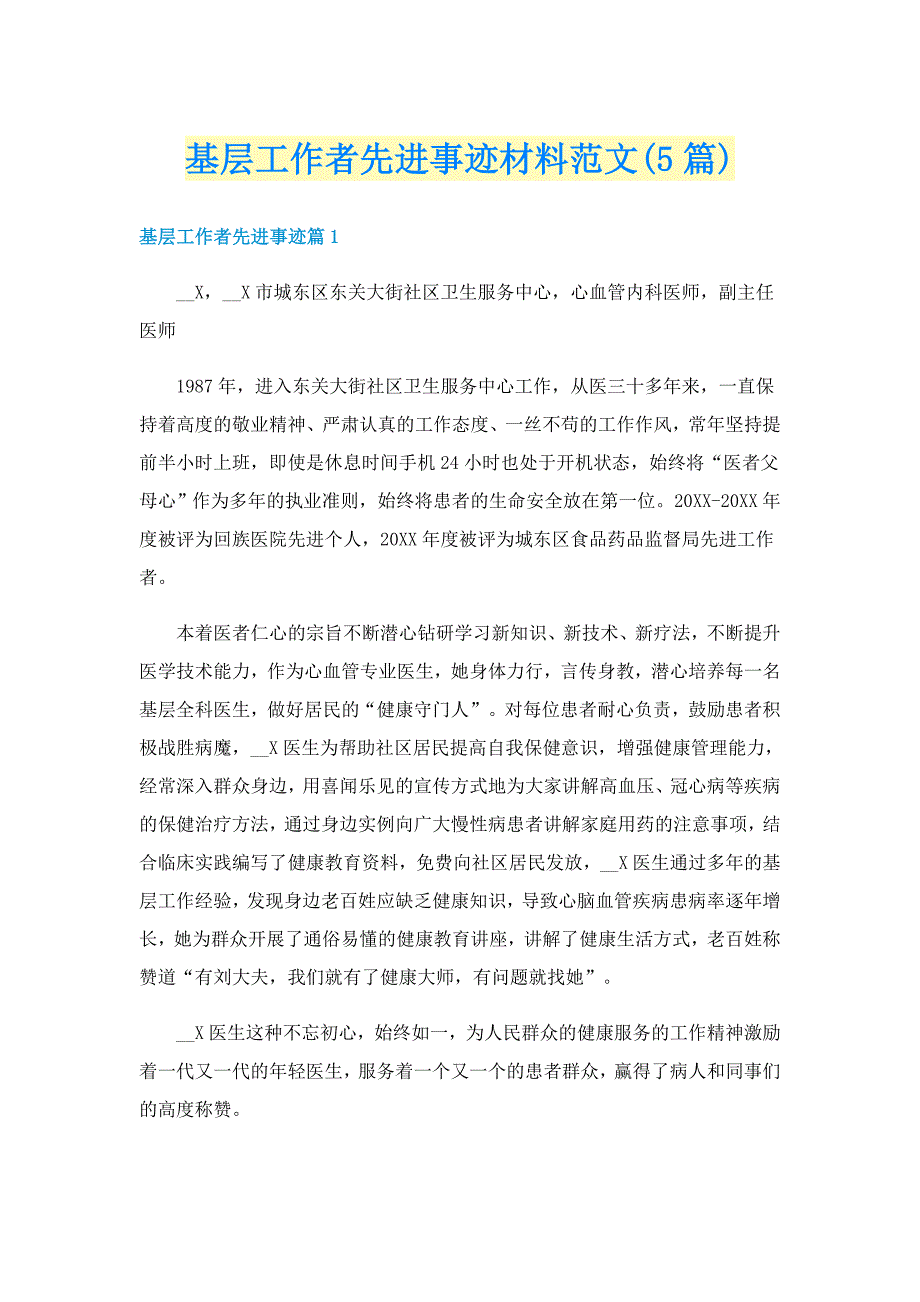 基层工作者先进事迹材料范文(5篇)

基层工作者先进事迹篇1

__X，__X市城东区东关大街社区卫生服务中心，心血管内科医师，副主任医师

1987年，进入东关大街社区卫生服务中心工作，从医三十多年来，一直保持着高度的敬业精神、严肃认真的工作态度、一丝不苟的工作作风，常年坚持提前半小时上班，即使是休息时间手机24小时也处于开机状态，始终将“医者父母心”作为多年的执业准则，始终将患者的生命安全放在第一位。20XX-20XX年度被评为回族医院先进个人，20XX年度被评为城东区食品药品监督局先进工作者。

本着医者仁心的宗旨不断潜心钻研学习新知识、新技术、新疗法，不断提升医学技术能力，作为心血管专业医生，她身体力行，言传身教，潜心培养每一名基层全科医生，做好居民的“健康守门人”。对每位患者耐心负责，鼓励患者积极战胜病魔，__X医生为帮助社区居民提高自我保健意识，增强健康管理能力，经常深入群众身边，用喜闻乐见的宣传方式地为大家讲解高血压、冠心病等疾病的保健治疗方法，通过身边实例向广大慢性病患者讲解家庭用药的注意事项，结合临床实践编写了健康教育资料，免费向社区居民发放，__X医生通过多年的基层工作经验，发现身边老百姓应缺乏健康知识，导致心脑血管疾病患病率逐年增长，她为群众开展了通俗易懂的健康教育讲座，讲解了健康生活方式，老百姓称赞道“有刘大夫，我们就有了健康大师，有问题就找她”。

__X医生这种不忘初心，始终如一，为人民群众的健康服务的工作精神激励着一代又一代的年轻医生，服务着一个又一个的患者群众，赢得了病人和同事们的高度称赞。